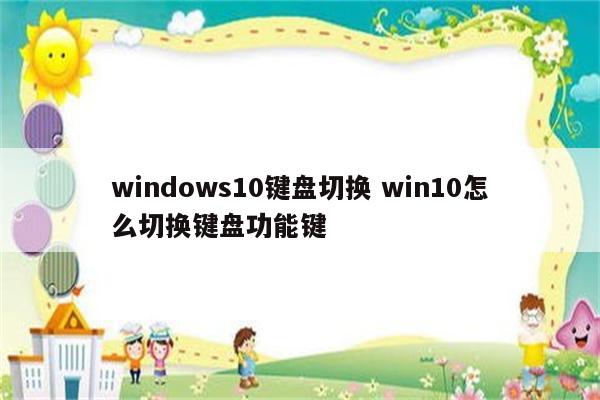 windows10键盘切换 win10怎么切换键盘功能键